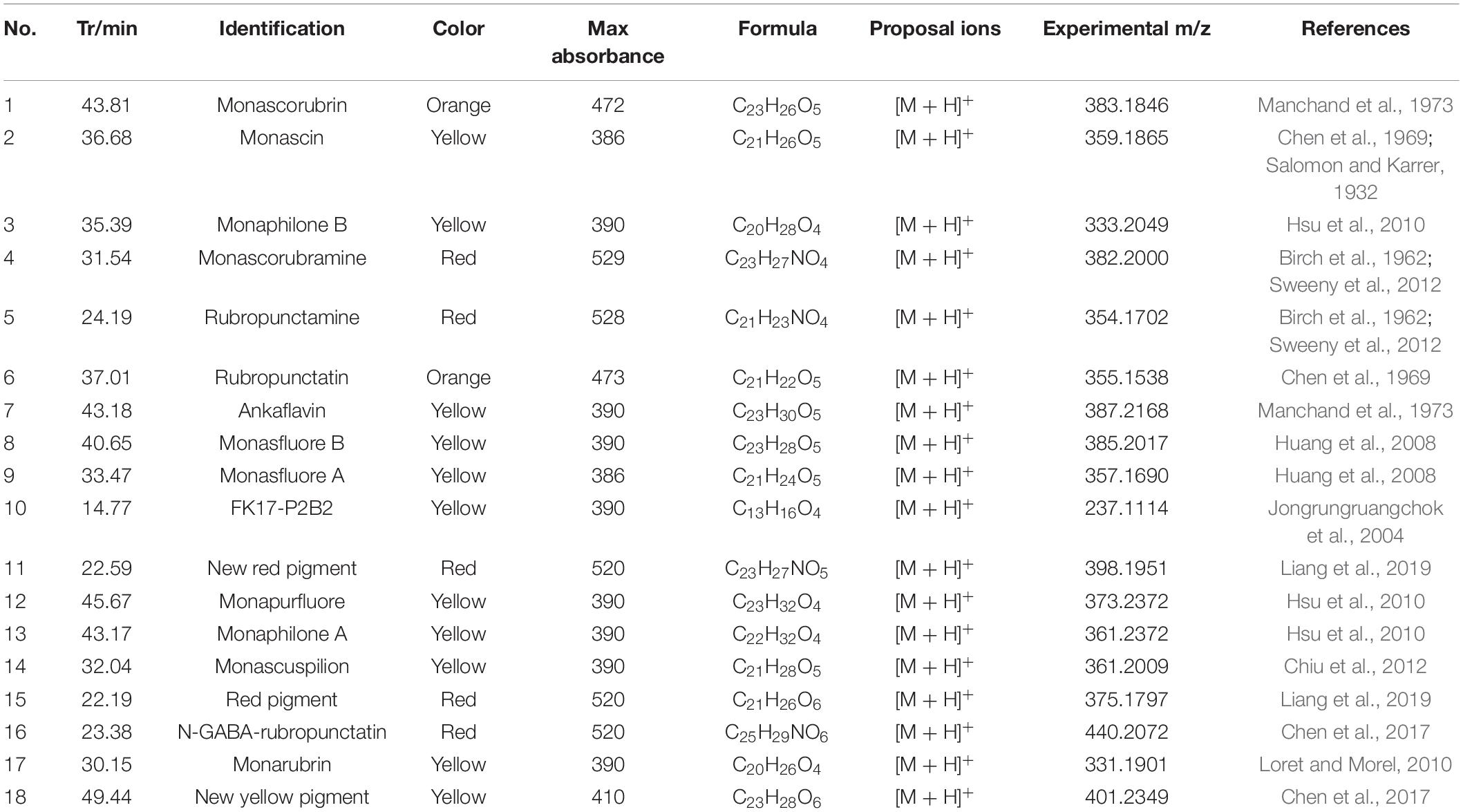 | No. | Tr/min | Identification | Color | Max absorbance | Formula | Proposal ions | Experimental m/z | References |
|---|---|---|---|---|---|---|---|---|
| 1 | 43.81 | Monascorubrin | Orange | 472 | $C_{23}H_{26}O_5$ | $[M + H]^+$ | 383.1846 | Manchand et al., 1973 |
| 2 | 36.68 | Monascin | Yellow | 386 | $C_{21}H_{26}O_5$ | $[M + H]^+$ | 359.1865 | Chen et al., 1969; Salomon and Karrer, 1932 |
| 3 | 35.39 | Monaphilone B | Yellow | 390 | $C_{20}H_{28}O_4$ | $[M + H]^+$ | 333.2049 | Hsu et al., 2010 |
| 4 | 31.54 | Monascorubramine | Red | 529 | $C_{23}H_{27}NO_4$ | $[M + H]^+$ | 382.2000 | Birch et al., 1962; Sweeny et al., 2012 |
| 5 | 24.19 | Rubropunctamine | Red | 528 | $C_{21}H_{23}NO_4$ | $[M + H]^+$ | 354.1702 | Birch et al., 1962; Sweeny et al., 2012 |
| 6 | 37.01 | Rubropunctatin | Orange | 473 | $C_{21}H_{22}O_5$ | $[M + H]^+$ | 355.1538 | Chen et al., 1969 |
| 7 | 43.18 | Ankaflavin | Yellow | 390 | $C_{23}H_{30}O_5$ | $[M + H]^+$ | 387.2168 | Manchand et al., 1973 |
| 8 | 40.65 | Monasfluore B | Yellow | 390 | $C_{23}H_{28}O_5$ | $[M + H]^+$ | 385.2017 | Huang et al., 2008 |
| 9 | 33.47 | Monasfluore A | Yellow | 386 | $C_{21}H_{24}O_5$ | $[M + H]^+$ | 357.1690 | Huang et al., 2008 |
| 10 | 14.77 | FK17-P2B2 | Yellow | 390 | $C_{13}H_{16}O_4$ | $[M + H]^+$ | 237.1114 | Jongrungruangchok et al., 2004 |
| 11 | 22.59 | New red pigment | Red | 520 | $C_{23}H_{27}NO_5$ | $[M + H]^+$ | 398.1951 | Liang et al., 2019 |
| 12 | 45.67 | Monapurfluore | Yellow | 390 | $C_{23}H_{32}O_4$ | $[M + H]^+$ | 373.2372 | Hsu et al., 2010 |
| 13 | 43.17 | Monaphilone A | Yellow | 390 | $C_{22}H_{32}O_4$ | $[M + H]^+$ | 361.2372 | Hsu et al., 2010 |
| 14 | 32.04 | Monascuspilion | Yellow | 390 | $C_{21}H_{28}O_5$ | $[M + H]^+$ | 361.2009 | Chiu et al., 2012 |
| 15 | 22.19 | Red pigment | Red | 520 | $C_{21}H_{26}O_6$ | $[M + H]^+$ | 375.1797 | Liang et al., 2019 |
| 16 | 23.38 | N-GABA-rubropunctatin | Red | 520 | $C_{25}H_{29}NO_6$ | $[M + H]^+$ | 440.2072 | Chen et al., 2017 |
| 17 | 30.15 | Monarubrin | Yellow | 390 | $C_{20}H_{26}O_4$ | $[M + H]^+$ | 331.1901 | Loret and Morel, 2010 |
| 18 | 49.44 | New yellow pigment | Yellow | 410 | $C_{23}H_{28}O_6$ | $[M + H]^+$ | 401.2349 | Chen et al., 2017 |